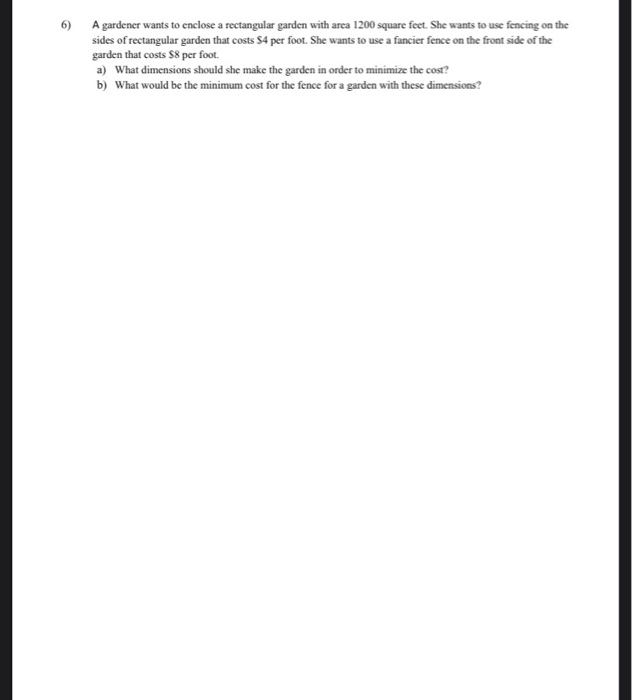 6) A gardener wants to enclose a rectangular garden with area 1200 square feet. She wants to use fencing on the sides of rectangular garden that costs \$4 per foot. She wants to use a fancier fence on the front side of the garden that costs \$8 per foot.

a) What dimensions should she make the garden in order to minimize the cost?

b) What would be the minimum cost for the fence for a garden with these dimensions?